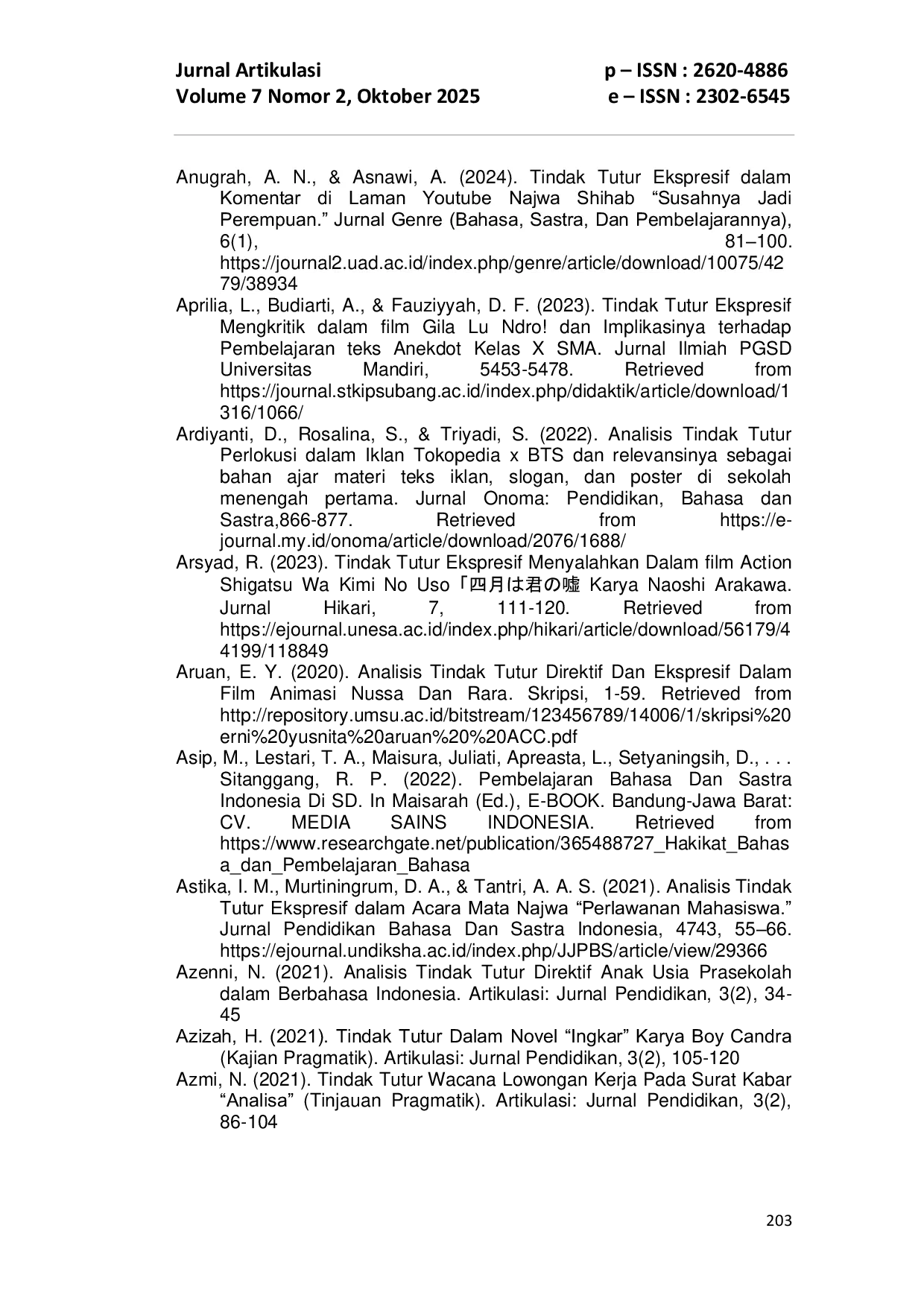 Jurnal Artikulasi
Volume 7 Nomor 2, Oktober 2025

p – ISSN : 2620-4886
e – ISSN : 2302-6545

Anugrah, A. N., & Asnawi, A. (2024). Tindak Tutur Ekspresif dalam Komentar di Laman Youtube Najwa Shihab “Susahnya Jadi Perempuan.” Jurnal Genre (Bahasa, Sastra, Dan Pembelajarannya), 6(1), 81–100. https://journal2.uad.ac.id/index.php/genre/article/download/10075/4279/38934

Aprilia, L., Budiarti, A., & Fauziyyah, D. F. (2023). Tindak Tutur Ekspresif Mengkritik dalam film Gila Lu Ndro! dan Implikasinya terhadap Pembelajaran teks Anekdot Kelas X SMA. Jurnal Ilmiah PGSD Universitas Mandiri, 5453-5478. Retrieved from https://journal.stkipsubang.ac.id/index.php/didaktik/article/download/1316/1066/

Ardiyanti, D., Rosalina, S., & Triyadi, S. (2022). Analisis Tindak Tutur Perlokusi dalam Iklan Tokopedia x BTS dan relevansinya sebagai bahan ajar materi teks iklan, slogan, dan poster di sekolah menengah pertama. Jurnal Onoma: Pendidikan, Bahasa dan Sastra,866-877. Retrieved from https://e-journal.my.id/onoma/article/download/2076/1688/

Arsyad, R. (2023). Tindak Tutur Ekspresif Menyalahkan Dalam film Action Shigatsu Wa Kimi No Uso「四月は君の嘘 Karya Naoshi Arakawa. Jurnal Hikari, 7, 111-120. Retrieved from https://ejournal.unesa.ac.id/index.php/hikari/article/download/56179/44199/118849

Aruan, E. Y. (2020). Analisis Tindak Tutur Direktif Dan Ekspresif Dalam Film Animasi Nussa Dan Rara. Skripsi, 1-59. Retrieved from http://repository.umsu.ac.id/bitstream/123456789/14006/1/skripsi%20erni%20yusnita%20aruan%20%20ACC.pdf

Asip, M., Lestari, T. A., Maisura, Juliati, Apreasta, L., Setyaningsih, D., . . . Sitanggang, R. P. (2022). Pembelajaran Bahasa Dan Sastra Indonesia Di SD. In Maisarah (Ed.), E-BOOK. Bandung-Jawa Barat: CV. MEDIA SAINS INDONESIA. Retrieved from https://www.researchgate.net/publication/365488727_Hakikat_Bahasa_dan_Pembelajaran_Bahasa

Astika, I. M., Murtiningrum, D. A., & Tantri, A. A. S. (2021). Analisis Tindak Tutur Ekspresif dalam Acara Mata Najwa “Perlawanan Mahasiswa.” Jurnal Pendidikan Bahasa Dan Sastra Indonesia, 4743, 55–66. https://ejournal.undiksha.ac.id/index.php/JJPBS/article/view/29366

Azenni, N. (2021). Analisis Tindak Tutur Direktif Anak Usia Prasekolah dalam Berbahasa Indonesia. Artikulasi: Jurnal Pendidikan, 3(2), 34-45

Azizah, H. (2021). Tindak Tutur Dalam Novel “Ingkar” Karya Boy Candra (Kajian Pragmatik). Artikulasi: Jurnal Pendidikan, 3(2), 105-120

Azmi, N. (2021). Tindak Tutur Wacana Lowongan Kerja Pada Surat Kabar “Analisa” (Tinjauan Pragmatik). Artikulasi: Jurnal Pendidikan, 3(2), 86-104

203